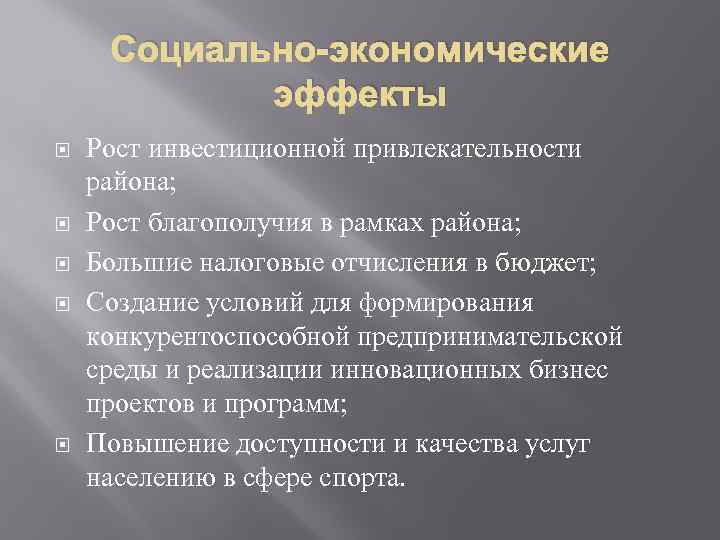 Социально-экономические эффекты

Рост инвестиционной привлекательности района;

Рост благополучия в рамках района;

Большие налоговые отчисления в бюджет;

Создание условий для формирования конкурентоспособной предпринимательской среды и реализации инновационных бизнес проектов и программ;

Повышение доступности и качества услуг населению в сфере спорта.